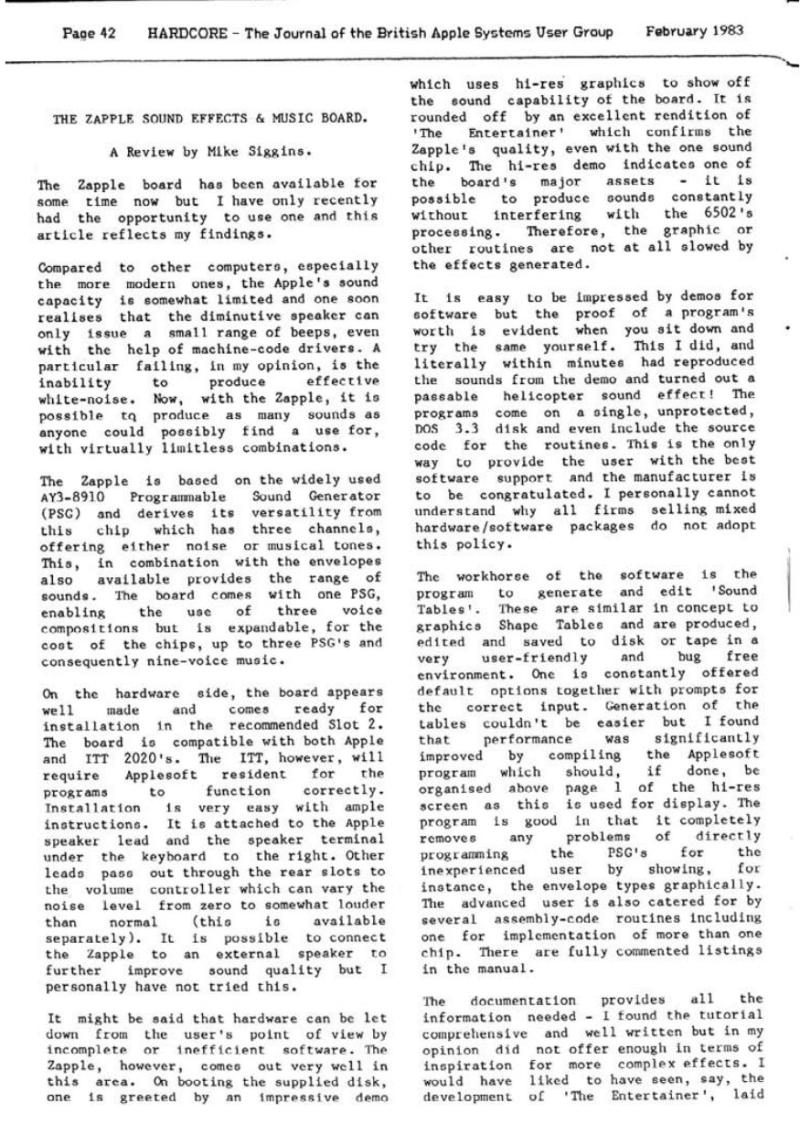 Page 42 HARDCORE - The Journal of the British Apple Systems User Group February 1983

THE ZAPPLE SOUND EFFECTS & MUSIC BOARD.

A Review by Mike Siggins.

The Zapple board has been available for some time now but I have only recently had the opportunity to use one and this article reflects my findings.

Compared to other computers, especially the more modern ones, the Apple's sound capacity is somewhat limited and one soon realises that the diminutive speaker can only issue a small range of beeps, even with the help of machine-code drivers. A particular failing, in my opinion, is the inability to produce effective white-noise. Now, with the Zapple, it is possible tq produce as many sounds as anyone could possibly find a use for, with virtually limitless combinations.

The Zapple is based on the widely used AY3-8910 Programmable Sound Generator (PSG) and derives its versatility from this chip which has three channels, offering either noise or musical tones. This, in combination with the envelopes also available provides the range of sounds. The board comes with one PSG, enabling the use of three voice compositions but is expandable, for the cost of the chips, up to three PSG's and consequently nine-voice music.

On the hardware side, the board appears well made and comes ready for installation in the recommended Slot 2. The board is compatible with both Apple and ITT 2020's. The ITT, however, will require Applesoft resident for the programs to function correctly. Installation is very easy with ample instructions. It is attached to the Apple speaker lead and the speaker terminal under the keyboard to the right. Other leads pass out through the rear slots to the volume controller which can vary the noise level from zero to somewhat louder than normal (this is available separately). It is possible to connect the Zapple to an external speaker to further improve sound quality but I personally have not tried this.

It might be said that hardware can be let down from the user's point of view by incomplete or inefficient software. The Zapple, however, comes out very well in this area. On booting the supplied disk, one is greeted by an impressive demo which uses hi-res graphics to show off the sound capability of the board. It is rounded off by an excellent rendition of 'The Entertainer' which confirms the Zapple's quality, even with the one sound chip. The hi-res demo indicates one of the board's major assets - it is possible to produce sounds constantly without interfering with the 6502's processing. Therefore, the graphic or other routines are not at all slowed by the effects generated.

It is easy to be impressed by demos for software but the proof of a program's worth is evident when you sit down and try the same yourself. This I did, and literally within minutes had reproduced the sounds from the demo and turned out a passable helicopter sound effect! The programs come on a single, unprotected, DOS 3.3 disk and even include the source code for the routines. This is the only way to provide the user with the best software support and the manufacturer is to be congratulated. I personally cannot understand why all firms selling mixed hardware/software packages do not adopt this policy.

The workhorse of the software is the program to generate and edit 'Sound Tables'. These are similar in concept to graphics Shape Tables and are produced, edited and saved to disk or tape in a very user-friendly and bug free environment. One is constantly offered default options together with prompts for the correct input. Generation of the tables couldn't be easier but I found that performance was significantly improved by compiling the Applesoft program which should, if done, be organised above page 1 of the hi-res screen as this is used for display. The program is good in that it completely removes any problems of directly programming the PSG's for the inexperienced user by showing, for instance, the envelope types graphically. The advanced user is also catered for by several assembly-code routines including one for implementation of more than one chip. There are fully commented listings in the manual.

The documentation provides all the information needed - I found the tutorial comprehensive and well written but in my opinion did not offer enough in terms of inspiration for more complex effects. I would have liked to have seen, say, the development of 'The Entertainer', laid